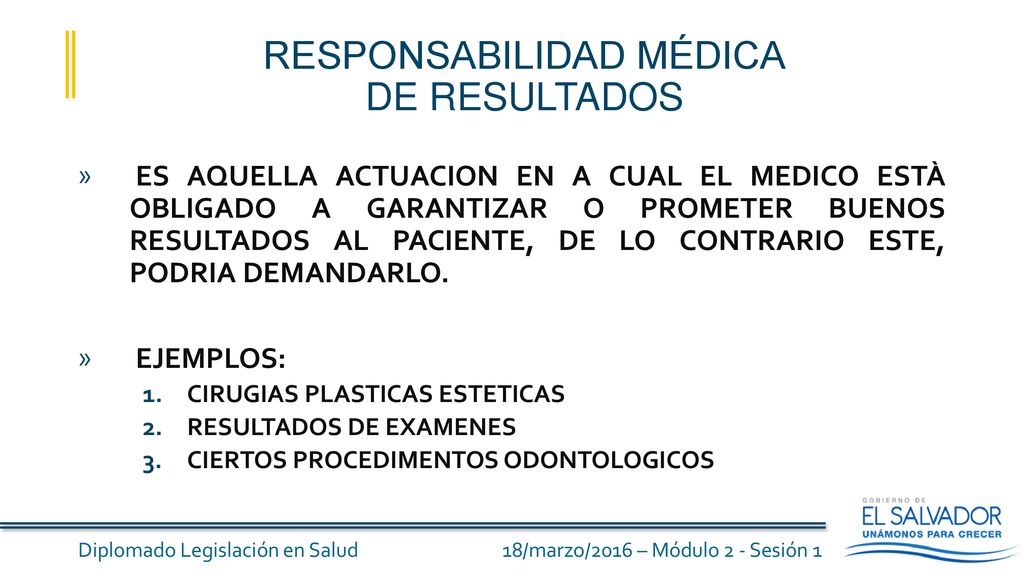 RESPONSABILIDAD MÉDICA
DE RESULTADOS

» ES AQUELLA ACTUACION EN A CUAL EL MEDICO ESTÀ OBLIGADO A GARANTIZAR O PROMETER BUENOS RESULTADOS AL PACIENTE, DE LO CONTRARIO ESTE, PODRIA DEMANDARLO.

» EJEMPLOS:
1. CIRUGIAS PLASTICAS ESTETICAS
2. RESULTADOS DE EXAMENES
3. CIERTOS PROCEDIMENTOS ODONTOLOGICOS

Diplomado Legislación en Salud 18/marzo/2016 – Módulo 2 - Sesión 1

GOBIERNO DE
EL SALVADOR
UNÁMONOS PARA CRECER